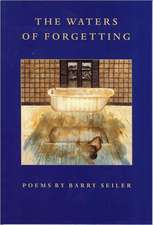 THE WATERS OF FORGETTING

POEMS BY BARRY SEILER